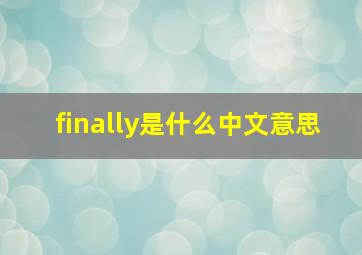 finally是什么中文意思